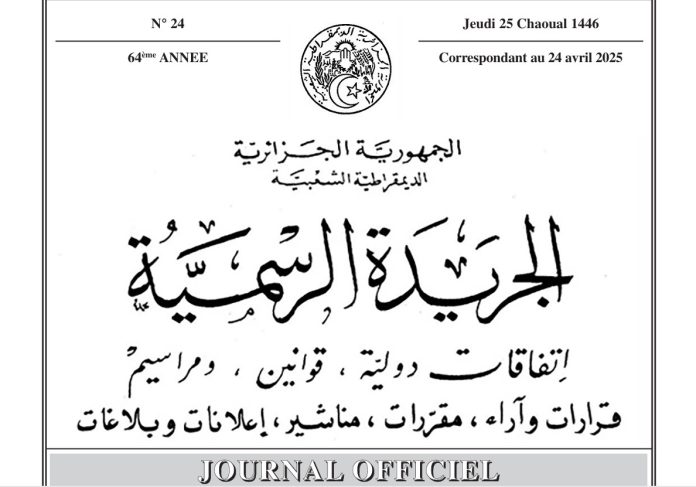 N° 24

64ème ANNEE

Jeudi 25 Chaoual 1446

Correspondant au 24 avril 2025

الجمهورية الجزائرية
الديمقراطية الشعبية

الجريدة الرسمية

اتفاقات دولية ، قوانين ، ومراسيم
قرارات وآراء ، مقررات ، مناشير ، إعلانات وبلاغات

JOURNAL OFFICIEL